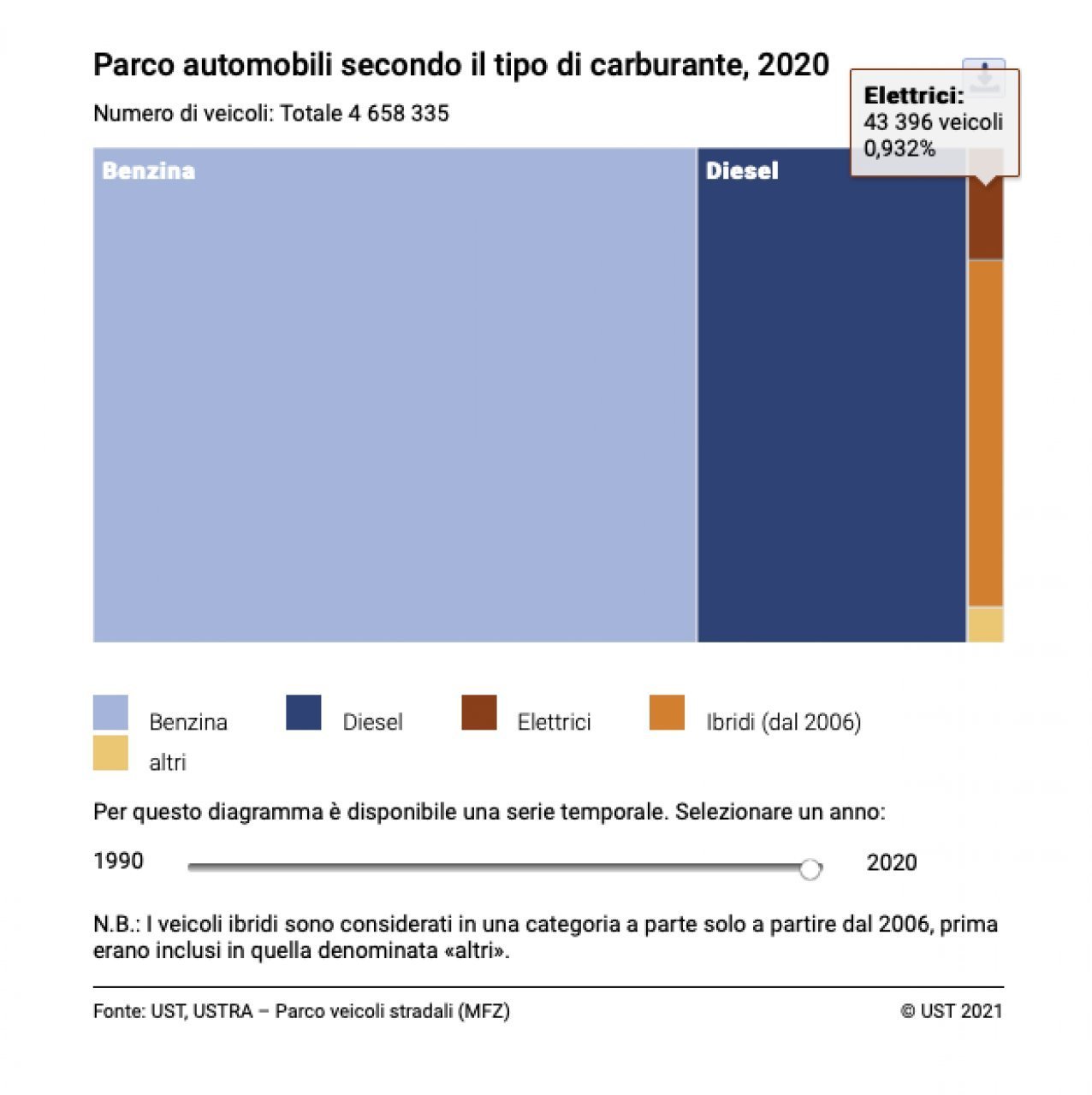 Parco automobili secondo il tipo di carburante, 2020

Numero di veicoli: Totale 4 658 335

Elettrici:
43 396 veicoli
0,932%

Benzina

Diesel

Benzina
Diesel
Elettrici
Ibridi (dal 2006)
altri

Per questo diagramma è disponibile una serie temporale. Selezionare un anno:

1990
2020

N.B.: I veicoli ibridi sono considerati in una categoria a parte solo a partire dal 2006, prima erano inclusi in quella denominata «altri».

Fonte: UST, USTRA – Parco veicoli stradali (MFZ)
© UST 2021